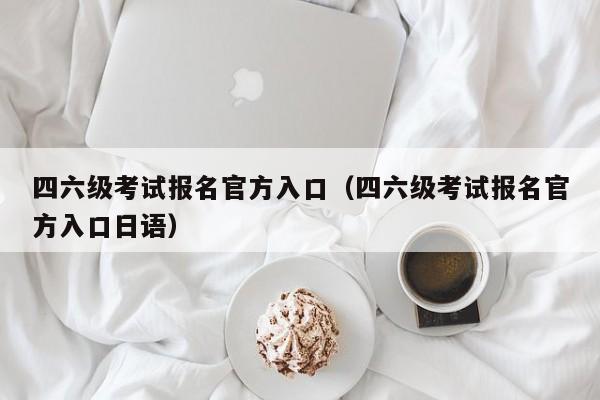 四六级考试报名官方入口（四六级考试报名官方入口日语）